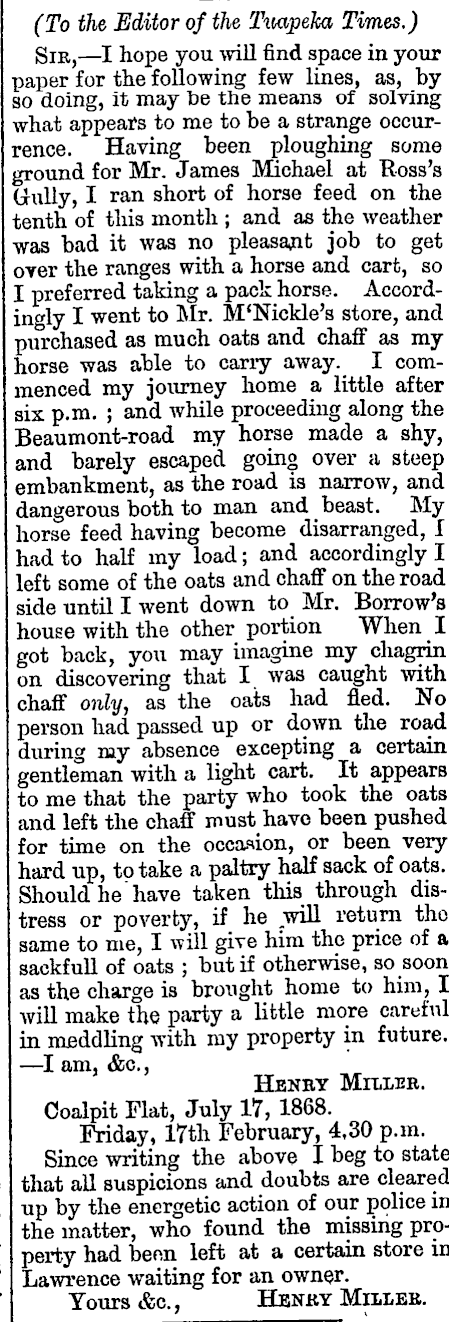 (To the Editor of the Tuapeka Times.)

Sir,—I hope you will find space in your paper for the following few lines, as, by so doing, it may be the means of solving what appears to me to be a strange occurrence. Having been ploughing some ground for Mr. James Michael at Ross's Gully, I ran short of horse feed on the tenth of this month; and as the weather was bad it was no pleasant job to get over the ranges with a horse and cart, so I preferred taking a pack horse. Accordingly I went to Mr. M'Nickle's store, and purchased as much oats and chaff as my horse was able to carry away. I commenced my journey home a little after six p.m.; and while proceeding along the Beaumont-road my horse made a shy, and barely escaped going over a steep embankment, as the road is narrow, and dangerous both to man and beast. My horse feed having become disarranged, I had to half my load; and accordingly I left some of the oats and chaff on the road side until I went down to Mr. Borrow's house with the other portion When I got back, you may imagine my chagrin on discovering that I was caught with chaff only, as the oats had fled. No person had passed up or down the road during my absence excepting a certain gentleman with a light cart. It appears to me that the party who took the oats and left the chaff must have been pushed for time on the occasion, or been very hard up, to take a paltry half sack of oats. Should he have taken this through distress or poverty, if he will return the same to me, I will give him the price of a sackfull of oats; but if otherwise, so soon as the charge is brought home to him, I will make the party a little more careful in meddling with my property in future. —I am, &c.,

Henry Miller.

Coalpit Flat, July 17, 1868.

Friday, 17th February, 4.30 p.m.

Since writing the above I beg to state that all suspicions and doubts are cleared up by the energetic action of our police in the matter, who found the missing property had been left at a certain store in Lawrence waiting for an owner.

Yours &c., Henry Miller.